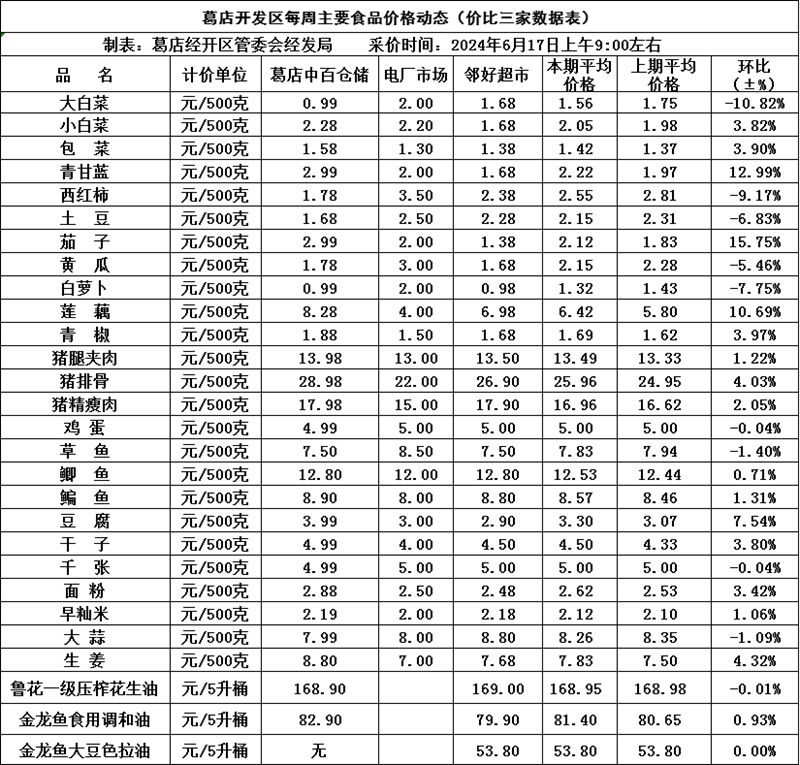 葛店开发区每周主要食品价格动态（价比三家数据表）

制表：葛店经开区管委会经发局　　采价时间：2024年6月17日上午9:00左右

| 品　名 | 计价单位 | 葛店中百仓储 | 电厂市场 | 邻好超市 | 本期平均价格 | 上期平均价格 | 环比（±%） |
|---|---|---|---|---|---|---|---|
| 大白菜 | 元/500克 | 0.99 | 2.00 | 1.68 | 1.56 | 1.75 | -10.82% |
| 小白菜 | 元/500克 | 2.28 | 2.20 | 1.68 | 2.05 | 1.98 | 3.82% |
| 包　菜 | 元/500克 | 1.58 | 1.30 | 1.38 | 1.42 | 1.37 | 3.90% |
| 青甘蓝 | 元/500克 | 2.99 | 2.00 | 1.68 | 2.22 | 1.97 | 12.99% |
| 西红柿 | 元/500克 | 1.78 | 3.50 | 2.38 | 2.55 | 2.81 | -9.17% |
| 土　豆 | 元/500克 | 1.68 | 2.50 | 2.28 | 2.15 | 2.31 | -6.83% |
| 茄　子 | 元/500克 | 2.99 | 2.00 | 1.38 | 2.12 | 1.83 | 15.75% |
| 黄　瓜 | 元/500克 | 1.78 | 3.00 | 1.68 | 2.15 | 2.28 | -5.46% |
| 白萝卜 | 元/500克 | 0.99 | 2.00 | 0.98 | 1.32 | 1.43 | -7.75% |
| 莲　藕 | 元/500克 | 8.28 | 4.00 | 6.98 | 6.42 | 5.80 | 10.69% |
| 青　椒 | 元/500克 | 1.88 | 1.50 | 1.68 | 1.69 | 1.62 | 3.97% |
| 猪腿夹肉 | 元/500克 | 13.98 | 13.00 | 13.50 | 13.49 | 13.33 | 1.22% |
| 猪排骨 | 元/500克 | 28.98 | 22.00 | 26.90 | 25.96 | 24.95 | 4.03% |
| 猪精瘦肉 | 元/500克 | 17.98 | 15.00 | 17.90 | 16.96 | 16.62 | 2.05% |
| 鸡　蛋 | 元/500克 | 4.99 | 5.00 | 5.00 | 5.00 | 5.00 | -0.04% |
| 草　鱼 | 元/500克 | 7.50 | 8.50 | 7.50 | 7.83 | 7.94 | -1.40% |
| 鲫　鱼 | 元/500克 | 12.80 | 12.00 | 12.80 | 12.53 | 12.44 | 0.71% |
| 鳊　鱼 | 元/500克 | 8.90 | 8.00 | 8.80 | 8.57 | 8.46 | 1.31% |
| 豆　腐 | 元/500克 | 3.99 | 3.00 | 2.90 | 3.30 | 3.07 | 7.54% |
| 干　子 | 元/500克 | 4.99 | 4.00 | 4.50 | 4.50 | 4.33 | 3.80% |
| 千　张 | 元/500克 | 4.99 | 5.00 | 5.00 | 5.00 | 5.00 | -0.04% |
| 面　粉 | 元/500克 | 2.88 | 2.50 | 2.48 | 2.62 | 2.53 | 3.42% |
| 早籼米 | 元/500克 | 2.19 | 2.00 | 2.18 | 2.12 | 2.10 | 1.06% |
| 大　蒜 | 元/500克 | 7.99 | 8.00 | 8.80 | 8.26 | 8.35 | -1.09% |
| 生　姜 | 元/500克 | 8.80 | 7.00 | 7.68 | 7.83 | 7.50 | 4.32% |
| 鲁花一级压榨花生油 | 元/5升桶 | 168.90 |  | 169.00 | 168.95 | 168.98 | -0.01% |
| 金龙鱼食用调和油 | 元/5升桶 | 82.90 |  | 79.90 | 81.40 | 80.65 | 0.93% |
| 金龙鱼大豆色拉油 | 元/5升桶 | 无 |  | 53.80 | 53.80 | 53.80 | 0.00% |